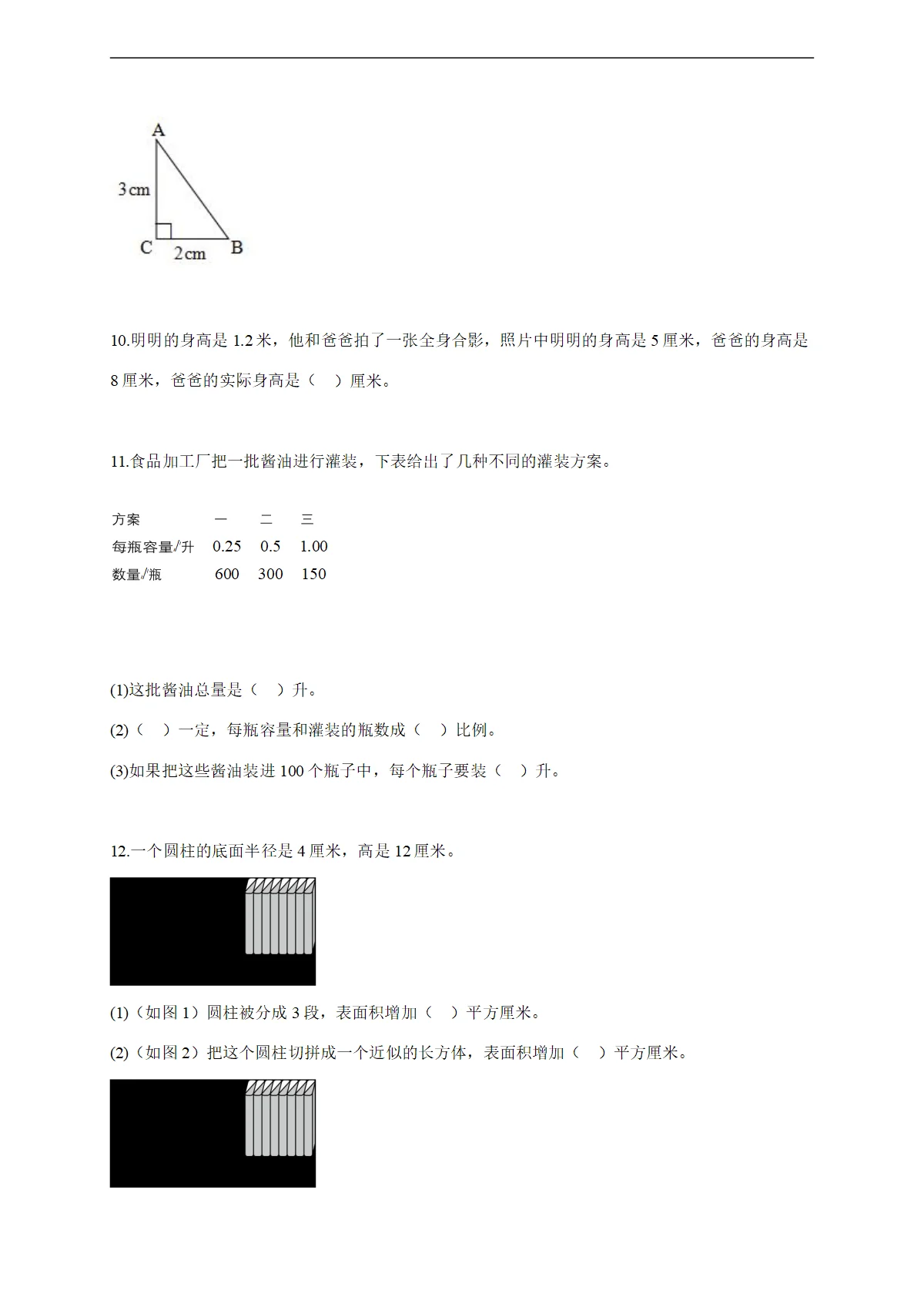 A

3cm

C 2cm B

10.明明的身高是1.2米，他和爸爸拍了一张全身合影，照片中明明的身高是5厘米，爸爸的身高是8厘米，爸爸的实际身高是（ ）厘米。

11.食品加工厂把一批酱油进行灌装，下表给出了几种不同的灌装方案。

| 方案 | 一 | 二 | 三 |
|---|---|---|---|
| 每瓶容量/升 | 0.25 | 0.5 | 1.00 |
| 数量/瓶 | 600 | 300 | 150 |

(1)这批酱油总量是（ ）升。

(2)（ ）一定，每瓶容量和灌装的瓶数成（ ）比例。

(3)如果把这些酱油装进100个瓶子中，每个瓶子要装（ ）升。

12.一个圆柱的底面半径是4厘米，高是12厘米。

(1)（如图1）圆柱被分成3段，表面积增加（ ）平方厘米。

(2)（如图2）把这个圆柱切拼成一个近似的长方体，表面积增加（ ）平方厘米。